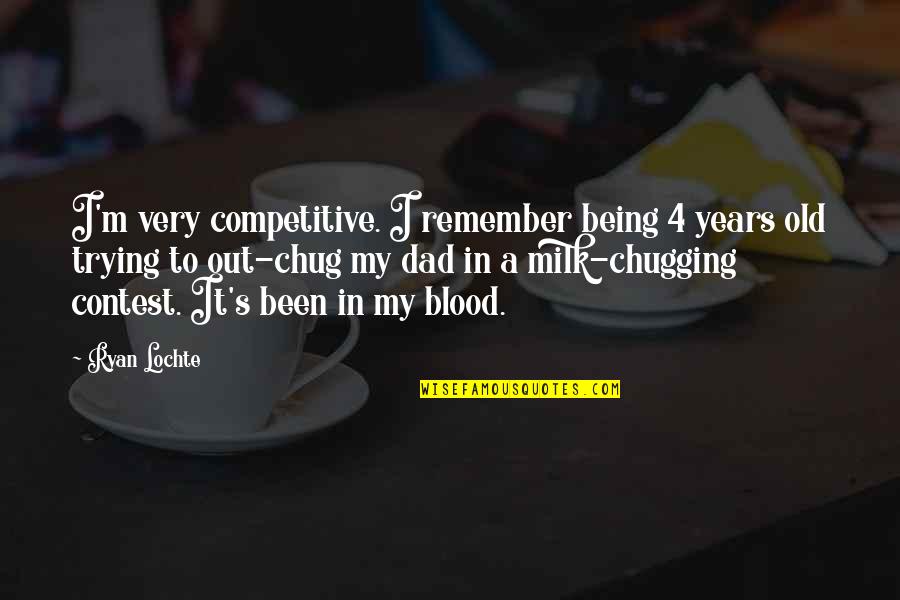 I'm very competitive. I remember being 4 years old trying to out-chug my dad in a milk-chugging contest. It's been in my blood.

~ Ryan Lochte

WISEFAMOUSQUOTES.COM